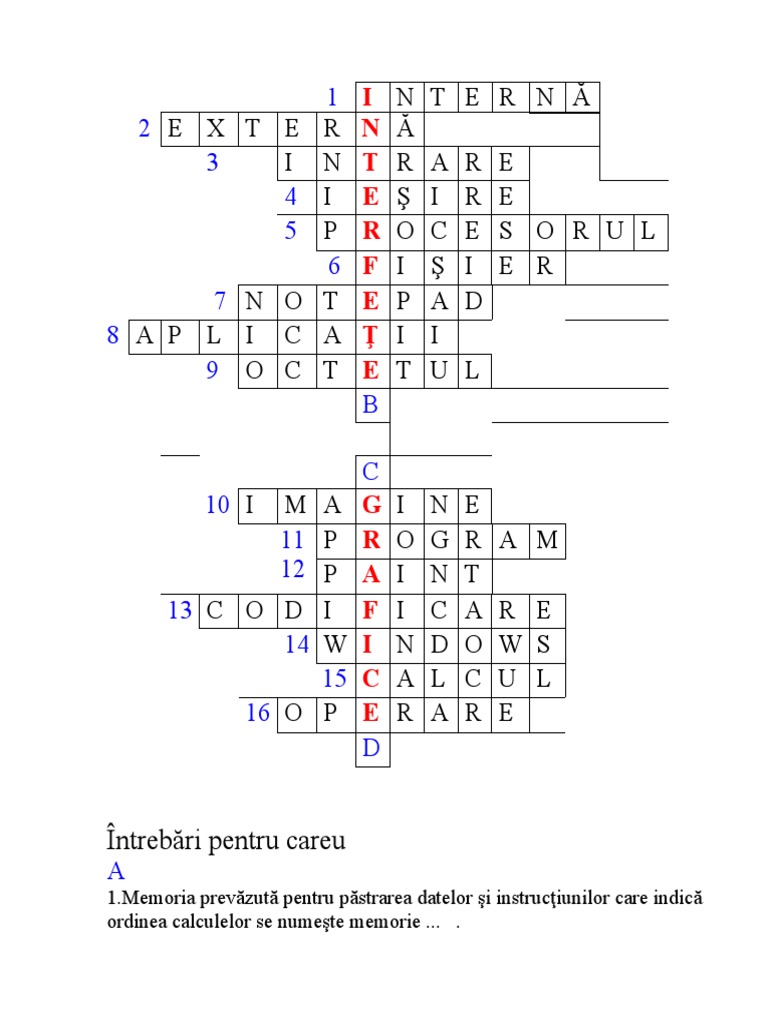 1 I N T E R N Ă
2 E X T E R N Ă
3 I N T R A R E
4 I E Ș I R E
5 P R O C E S O R U L
6 F I Ș I E R
7 N O T E P A D
8 A P L I C A Ț I I
9 O C T E T U L
B

C
10 I M A G I N E
11 P R O G R A M
12 P A I N T
13 C O D I F I C A R E
14 W I N D O W S
15 C A L C U L
16 O P E R A R E
D

Întrebări pentru careu

A

1.Memoria prevăzută pentru păstrarea datelor şi instrucţiunilor care indică ordinea calculelor se numeşte memorie ... .